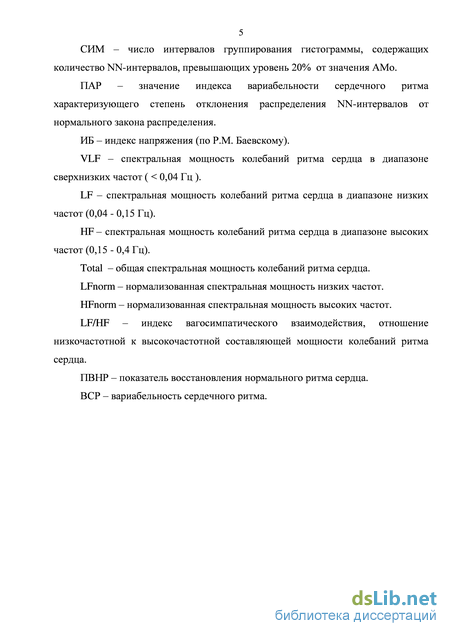 5

СИМ – число интервалов группирования гистограммы, содержащих количество NN-интервалов, превышающих уровень 20% от значения АМо.

ПАР – значение индекса вариабельности сердечного ритма характеризующего степень отклонения распределения NN-интервалов от нормального закона распределения.

ИБ – индекс напряжения (по Р.М. Баевскому).

VLF – спектральная мощность колебаний ритма сердца в диапазоне сверхнизких частот ( < 0,04 Гц ).

LF – спектральная мощность колебаний ритма сердца в диапазоне низких частот (0,04 - 0,15 Гц).

HF – спектральная мощность колебаний ритма сердца в диапазоне высоких частот (0,15 - 0,4 Гц).

Total – общая спектральная мощность колебаний ритма сердца.

LFnorm – нормализованная спектральная мощность низких частот.

HFnorm – нормализованная спектральная мощность высоких частот.

LF/HF – индекс вагосимпатического взаимодействия, отношение низкочастотной к высокочастотной составляющей мощности колебаний ритма сердца.

ПВНР – показатель восстановления нормального ритма сердца.

ВСР – вариабельность сердечного ритма.

dsLib.net
библиотека диссертаций